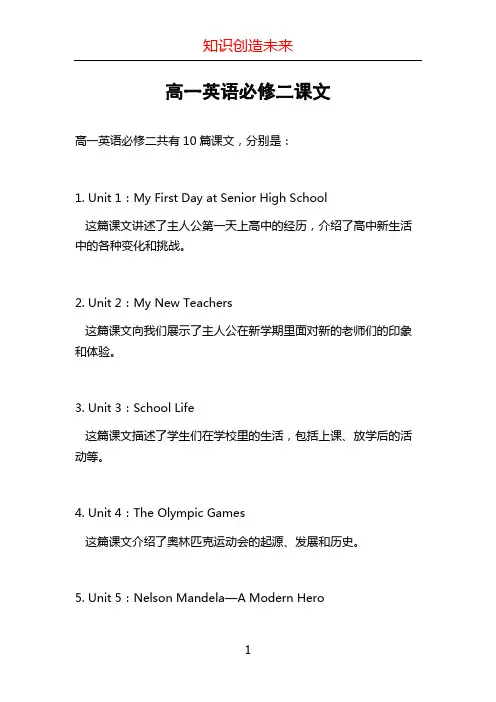 知识创造未来

高一英语必修二课文

高一英语必修二共有 10 篇课文，分别是：

1. Unit 1：My First Day at Senior High School

这篇课文讲述了主人公第一天上高中的经历，介绍了高中新生活中的各种变化和挑战。

2. Unit 2：My New Teachers

这篇课文向我们展示了主人公在新学期里面对新的老师们的印象和体验。

3. Unit 3：School Life

这篇课文描述了学生们在学校里的生活，包括上课、放学后的活动等。

4. Unit 4：The Olympic Games

这篇课文介绍了奥林匹克运动会的起源、发展和历史。

5. Unit 5：Nelson Mandela—A Modern Hero

1